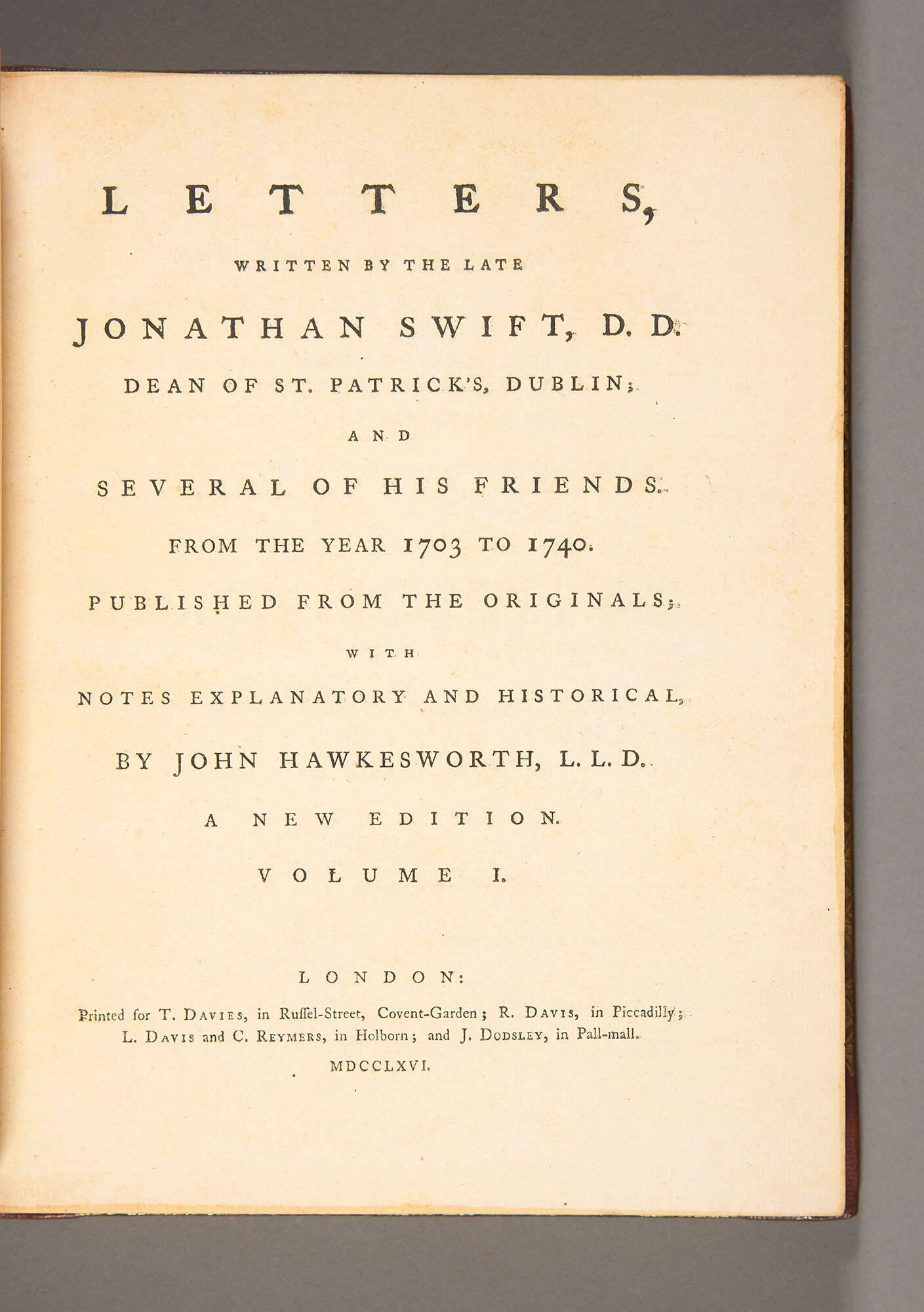 LETTERS,

WRITTEN BY THE LATE

JONATHAN SWIFT, D. D.

DEAN OF ST. PATRICK'S, DUBLIN;

AND

SEVERAL OF HIS FRIENDS.

FROM THE YEAR 1703 TO 1740.

PUBLISHED FROM THE ORIGINALS;

WITH

NOTES EXPLANATORY AND HISTORICAL,

BY JOHN HAWKESWORTH, L. L. D.

A NEW EDITION.

VOLUME I.

LONDON:

Printed for T. DAVIES, in Ruſſel-Street, Covent-Garden; R. DAVIS, in Piccadilly; L. DAVIS and C. REYMERS, in Holborn; and J. DODSLEY, in Pall-mall.

MDCCLXVI.